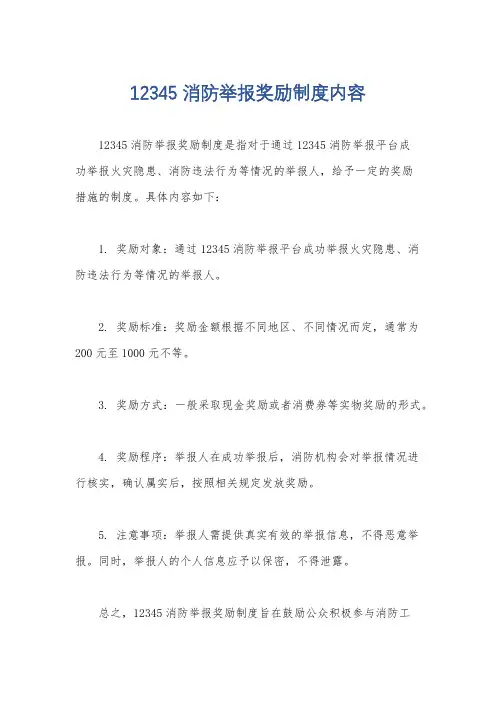 12345 消防举报奖励制度内容

12345 消防举报奖励制度是指对于通过 12345 消防举报平台成功举报火灾隐患、消防违法行为等情况的举报人，给予一定的奖励措施的制度。具体内容如下：

1. 奖励对象：通过 12345 消防举报平台成功举报火灾隐患、消防违法行为等情况的举报人。

2. 奖励标准：奖励金额根据不同地区、不同情况而定，通常为 200 元至 1000 元不等。

3. 奖励方式：一般采取现金奖励或者消费券等实物奖励的形式。

4. 奖励程序：举报人在成功举报后，消防机构会对举报情况进行核实，确认属实后，按照相关规定发放奖励。

5. 注意事项：举报人需提供真实有效的举报信息，不得恶意举报。同时，举报人的个人信息应予以保密，不得泄露。

总之，12345 消防举报奖励制度旨在鼓励公众积极参与消防工